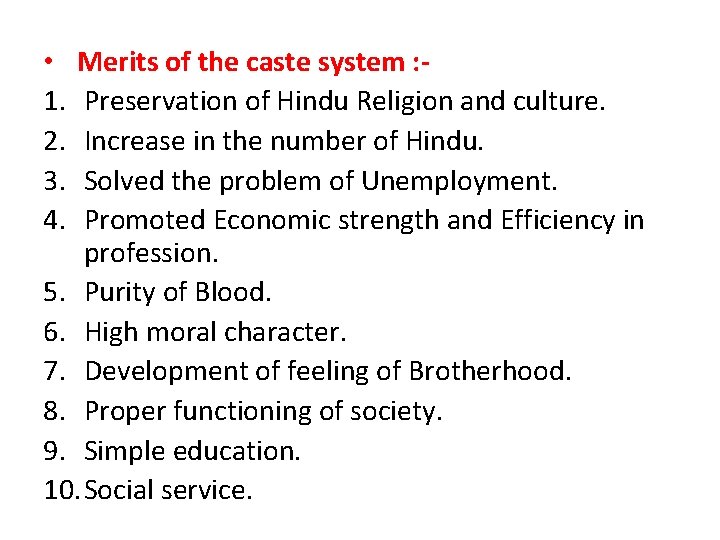 • Merits of the caste system :-
1. Preservation of Hindu Religion and culture.
2. Increase in the number of Hindu.
3. Solved the problem of Unemployment.
4. Promoted Economic strength and Efficiency in profession.
5. Purity of Blood.
6. High moral character.
7. Development of feeling of Brotherhood.
8. Proper functioning of society.
9. Simple education.
10. Social service.